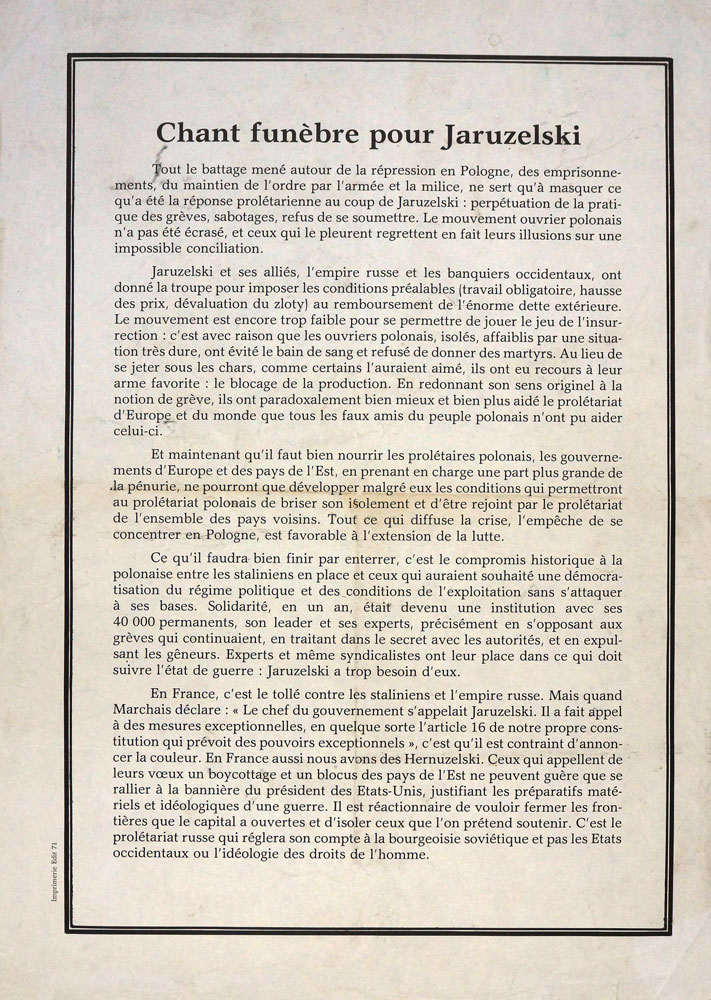 Chant funèbre pour Jaruzelski

Tout le battage mené autour de la répression en Pologne, des emprisonnements, du maintien de l'ordre par l'armée et la milice, ne sert qu'à masquer ce qu'a été la réponse prolétarienne au coup de Jaruzelski : perpétuation de la pratique des grèves, sabotages, refus de se soumettre. Le mouvement ouvrier polonais n'a pas été écrasé, et ceux qui le pleurent regrettent en fait leurs illusions sur une impossible conciliation.

Jaruzelski et ses alliés, l'empire russe et les banquiers occidentaux, ont donné la troupe pour imposer les conditions préalables (travail obligatoire, hausse des prix, dévaluation du zloty) au remboursement de l'énorme dette extérieure. Le mouvement est encore trop faible pour se permettre de jouer le jeu de l'insurrection : c'est avec raison que les ouvriers polonais, isolés, affaiblis par une situation très dure, ont évité le bain de sang et refusé de donner des martyrs. Au lieu de se jeter sous les chars, comme certains l'auraient aimé, ils ont eu recours à leur arme favorite : le blocage de la production. En redonnant son sens originel à la notion de grève, ils ont paradoxalement bien mieux et bien plus aidé le prolétariat d'Europe et du monde que tous les faux amis du peuple polonais n'ont pu aider celui-ci.

Et maintenant qu'il faut bien nourrir les prolétaires polonais, les gouvernements d'Europe et des pays de l'Est, en prenant en charge une part plus grande de la pénurie, ne pourront que développer malgré eux les conditions qui permettront au prolétariat polonais de briser son isolement et d'être rejoint par le prolétariat de l'ensemble des pays voisins. Tout ce qui diffuse la crise, l'empêche de se concentrer en Pologne, est favorable à l'extension de la lutte.

Ce qu'il faudra bien finir par enterrer, c'est le compromis historique à la polonaise entre les staliniens en place et ceux qui auraient souhaité une démocratisation du régime politique et des conditions de l'exploitation sans s'attaquer à ses bases. Solidarité, en un an, était devenu une institution avec ses 40 000 permanents, son leader et ses experts, précisément en s'opposant aux grèves qui continuaient, en traitant dans le secret avec les autorités, et en expulsant les gêneurs. Experts et même syndicalistes ont leur place dans ce qui doit suivre l'état de guerre : Jaruzelski a trop besoin d'eux.

En France, c'est le tollé contre les staliniens et l'empire russe. Mais quand Marchais déclare : « Le chef du gouvernement s'appelait Jaruzelski. Il a fait appel à des mesures exceptionnelles, en quelque sorte l'article 16 de notre propre constitution qui prévoit des pouvoirs exceptionnels », c'est qu'il est contraint d'annoncer la couleur. En France aussi nous avons des Hernuzelski. Ceux qui appellent de leurs vœux un boycottage et un blocus des pays de l'Est ne peuvent guère que se rallier à la bannière du président des Etats-Unis, justifiant les préparatifs matériels et idéologiques d'une guerre. Il est réactionnaire de vouloir fermer les frontières que le capital a ouvertes et d'isoler ceux que l'on prétend soutenir. C'est le prolétariat russe qui réglera son compte à la bourgeoisie soviétique et pas les Etats occidentaux ou l'idéologie des droits de l'homme.

Imprimerie Edit 71